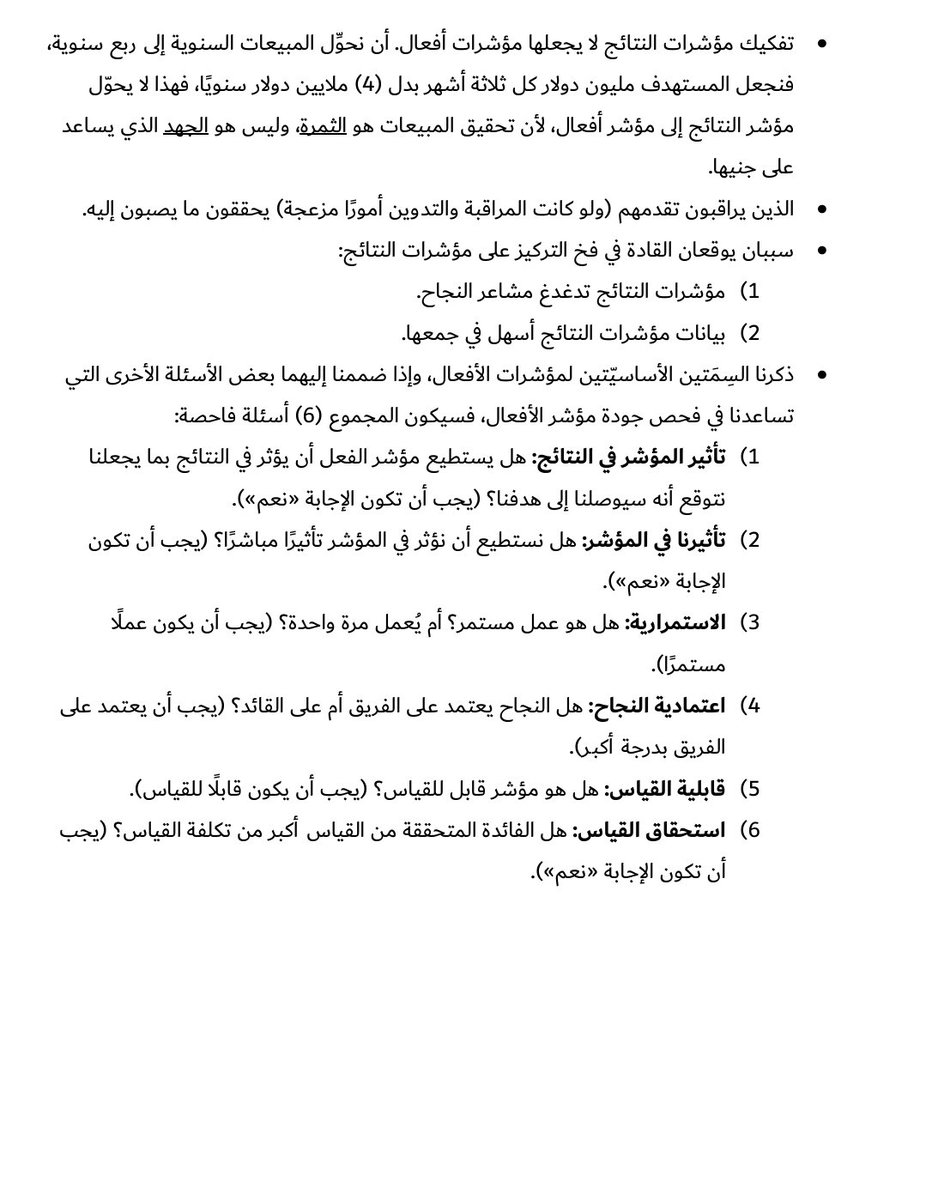 • تفكيك مؤشرات النتائج لا يجعلها مؤشرات أفعال. أن نحوّل المبيعات السنوية إلى ربع سنوية، فنجعل المستهدف مليون دولار كل ثلاثة أشهر بدل (4) ملايين دولار سنويًا، فهذا لا يحوّل مؤشر النتائج إلى مؤشر أفعال، لأن تحقيق المبيعات هو الثمرة، وليس هو الجهد الذي يساعد على جنيها.

• الذين يراقبون تقدمهم (ولو كانت المراقبة والتدوين أمورًا مزعجة) يحققون ما يصبون إليه.

• سببان يوقعان القادة في فخ التركيز على مؤشرات النتائج:

1) مؤشرات النتائج تدغدغ مشاعر النجاح.

2) بيانات مؤشرات النتائج أسهل في جمعها.

• ذكرنا السِمَتين الأساسيّتين لمؤشرات الأفعال، وإذا ضممنا إليهما بعض الأسئلة الأخرى التي تساعدنا في فحص جودة مؤشر الأفعال، فسيكون المجموع (6) أسئلة فاحصة:

1) تأثير المؤشر في النتائج: هل يستطيع مؤشر الفعل أن يؤثر في النتائج بما يجعلنا نتوقع أنه سيوصلنا إلى هدفنا؟ (يجب أن تكون الإجابة «نعم»).

2) تأثيرنا في المؤشر: هل نستطيع أن نؤثر في المؤشر تأثيرًا مباشرًا؟ (يجب أن تكون الإجابة «نعم»).

3) الاستمرارية: هل هو عمل مستمر؟ أم يُعمل مرة واحدة؟ (يجب أن يكون عملًا مستمرًا).

4) اعتمادية النجاح: هل النجاح يعتمد على الفريق أم على القائد؟ (يجب أن يعتمد على الفريق بدرجة أكبر).

5) قابلية القياس: هل هو مؤشر قابل للقياس؟ (يجب أن يكون قابلًا للقياس).

6) استحقاق القياس: هل الفائدة المتحققة من القياس أكبر من تكلفة القياس؟ (يجب أن تكون الإجابة «نعم»).